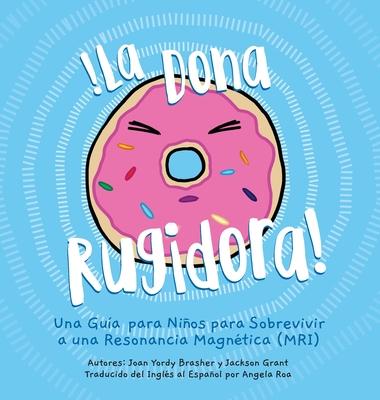 !La Dona Rugidora!

Una Guia para Niños para Sobrevivir a una Resonancia Magnética (MRI)

Autores: Joan Yordy Brasher y Jackson Grant
Traducido del Inglés al Español por Angela Roa